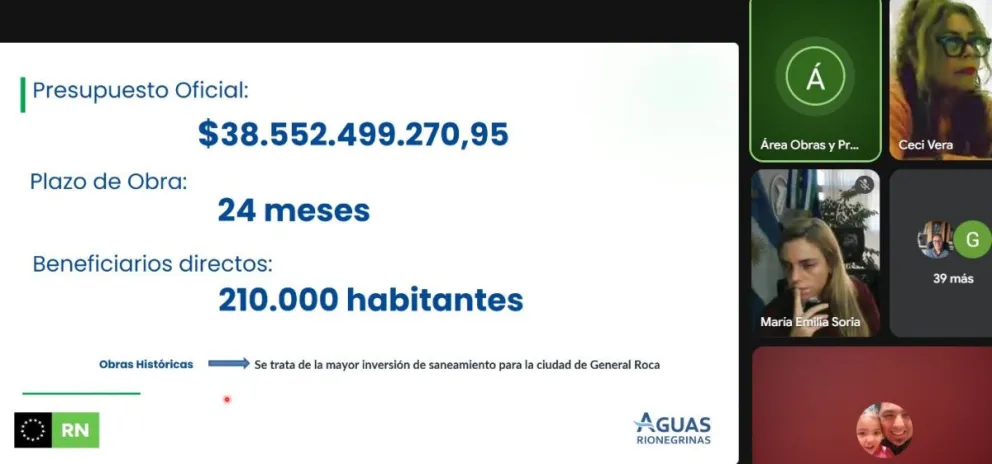 Presupuesto Oficial:
$38.552.499.270,95

Plazo de Obra:
24 meses

Beneficiarios directos:
210.000 habitantes

Obras Históricas Se trata de la mayor inversión de saneamiento para la ciudad de General Roca

RN

AGUAS RIONEGRINAS

Á
Área Obras y Pr...

Ceci Vera

María Emilia Soria

G
39 más